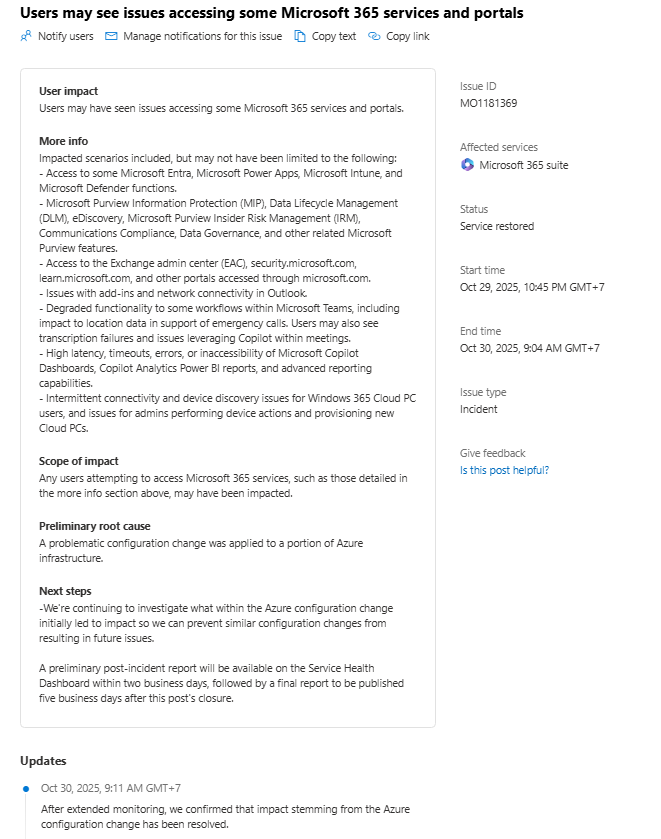 Users may see issues accessing some Microsoft 365 services and portals

Notify users   Manage notifications for this issue   Copy text   Copy link

User impact
Users may have seen issues accessing some Microsoft 365 services and portals.

More info
Impacted scenarios included, but may not have been limited to the following:
- Access to some Microsoft Entra, Microsoft Power Apps, Microsoft Intune, and Microsoft Defender functions.
- Microsoft Purview Information Protection (MIP), Data Lifecycle Management (DLM), eDiscovery, Microsoft Purview Insider Risk Management (IRM), Communications Compliance, Data Governance, and other related Microsoft Purview features.
- Access to the Exchange admin center (EAC), security.microsoft.com, learn.microsoft.com, and other portals accessed through microsoft.com.
- Issues with add-ins and network connectivity in Outlook.
- Degraded functionality to some workflows within Microsoft Teams, including impact to location data in support of emergency calls. Users may also see transcription failures and issues leveraging Copilot within meetings.
- High latency, timeouts, errors, or inaccessibility of Microsoft Copilot Dashboards, Copilot Analytics Power BI reports, and advanced reporting capabilities.
- Intermittent connectivity and device discovery issues for Windows 365 Cloud PC users, and issues for admins performing device actions and provisioning new Cloud PCs.

Scope of impact
Any users attempting to access Microsoft 365 services, such as those detailed in the more info section above, may have been impacted.

Preliminary root cause
A problematic configuration change was applied to a portion of Azure infrastructure.

Next steps
-We're continuing to investigate what within the Azure configuration change initially led to impact so we can prevent similar configuration changes from resulting in future issues.

A preliminary post-incident report will be available on the Service Health Dashboard within two business days, followed by a final report to be published five business days after this post's closure.

Issue ID
MO1181369

Affected services
Microsoft 365 suite

Status
Service restored

Start time
Oct 29, 2025, 10:45 PM GMT+7

End time
Oct 30, 2025, 9:04 AM GMT+7

Issue type
Incident

Give feedback
Is this post helpful?

Updates

Oct 30, 2025, 9:11 AM GMT+7
After extended monitoring, we confirmed that impact stemming from the Azure configuration change has been resolved.